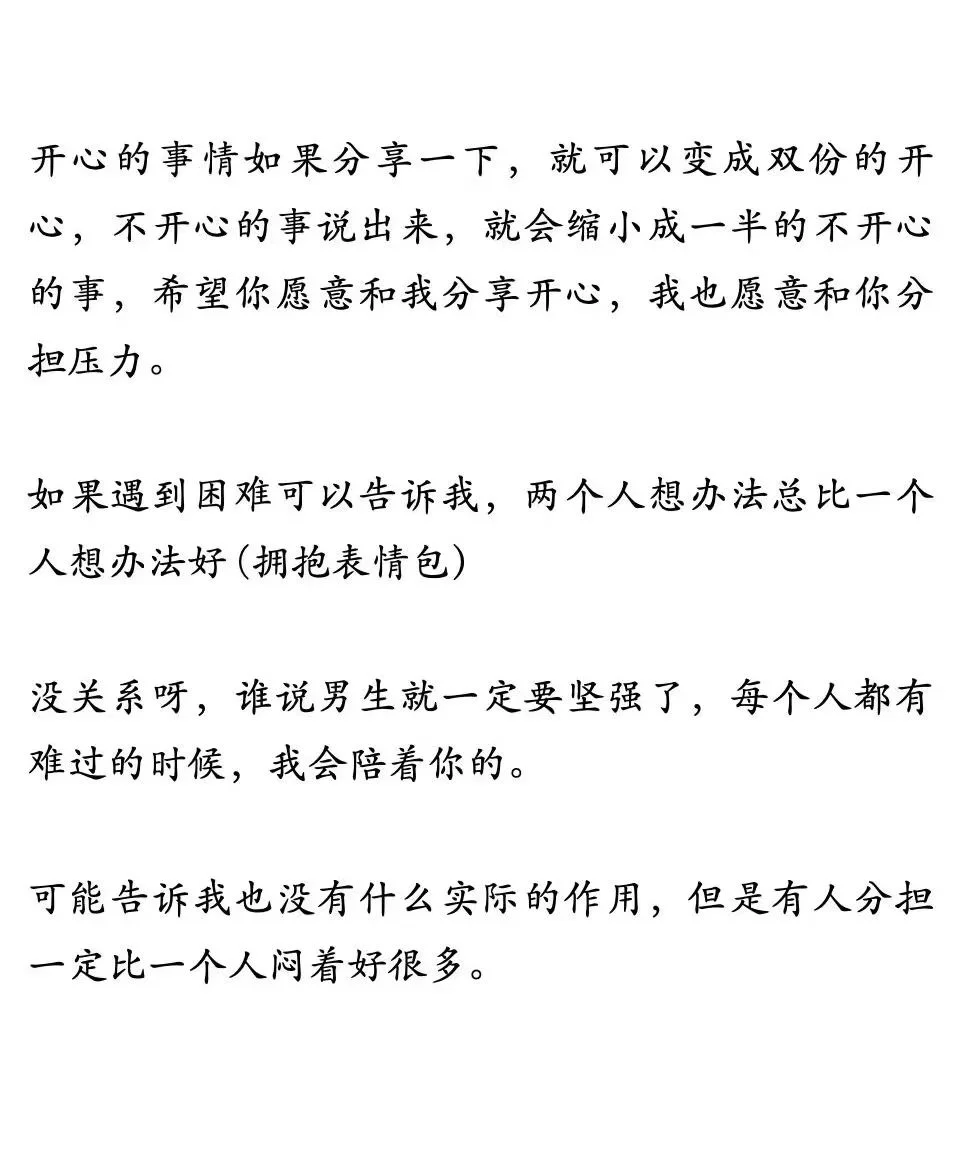 开心的事情如果分享一下，就可以变成双份的开心，不开心的事说出来，就会缩小成一半的不开心的事，希望你愿意和我分享开心，我也愿意和你分担压力。

如果遇到困难可以告诉我，两个人想办法总比一个人想办法好(拥抱表情包)

没关系呀，谁说男生就一定要坚强了，每个人都有难过的时候，我会陪着你的。

可能告诉我也没有什么实际的作用，但是有人分担一定比一个人闷着好很多。